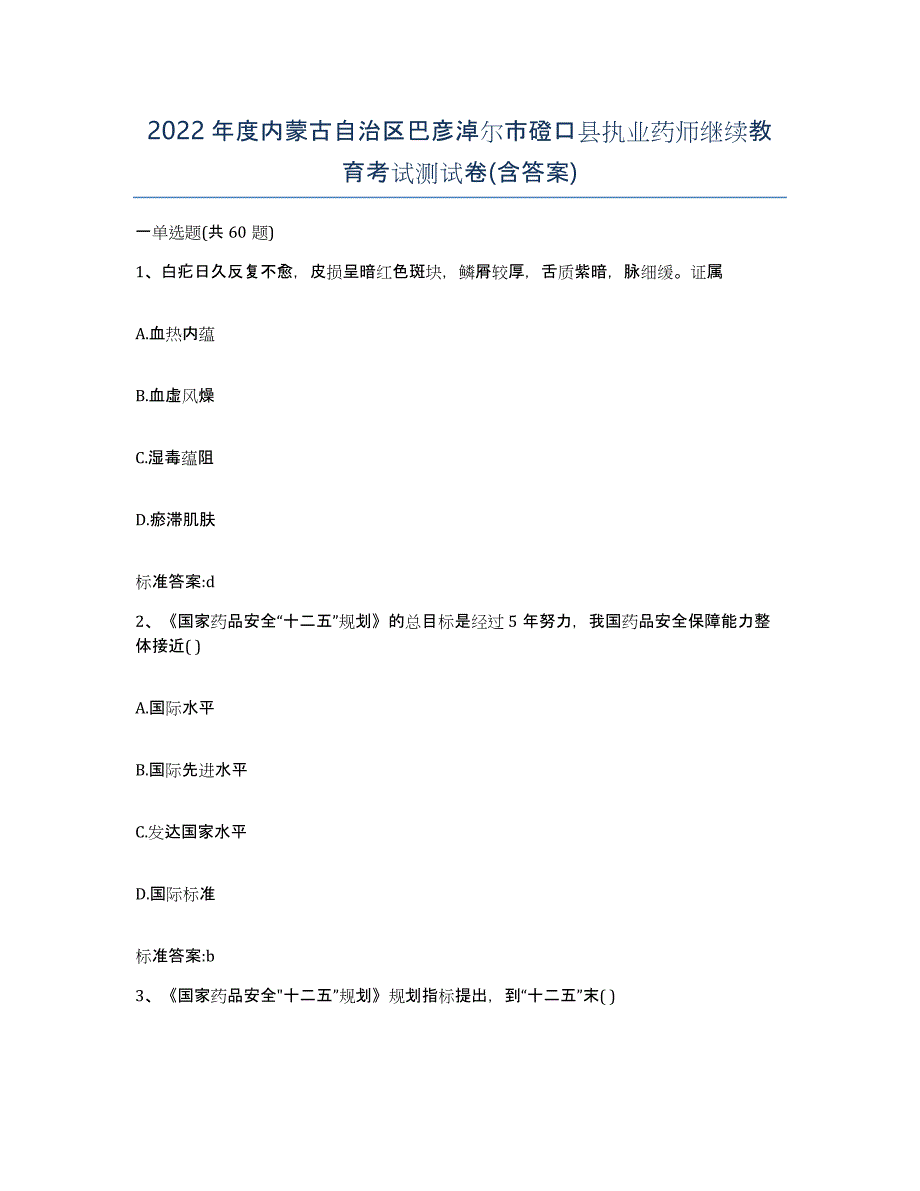 2022年度内蒙古自治区巴彦淖尔市磴口县执业药师继续教育考试测试卷(含答案)

一单选题(共60题)

1、白疕日久反复不愈，皮损呈暗红色斑块，鳞屑较厚，舌质紫暗，脉细缓。证属

A.血热内蕴

B.血虚风燥

C.湿毒蕴阻

D.瘀滞肌肤

标准答案:d

2、《国家药品安全“十二五”规划》的总目标是经过5年努力，我国药品安全保障能力整体接近( )

A.国际水平

B.国际先进水平

C.发达国家水平

D.国际标准

标准答案:b

3、《国家药品安全“十二五”规划》规划指标提出，到“十二五”末( )